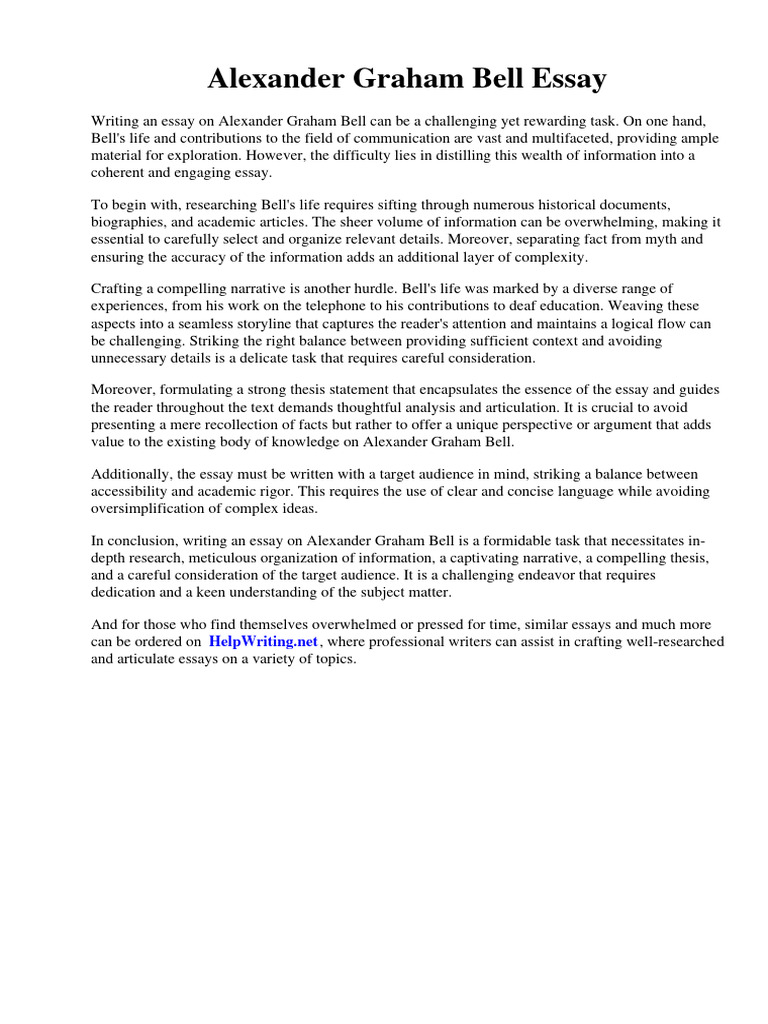 Alexander Graham Bell Essay

Writing an essay on Alexander Graham Bell can be a challenging yet rewarding task. On one hand, Bell's life and contributions to the field of communication are vast and multifaceted, providing ample material for exploration. However, the difficulty lies in distilling this wealth of information into a coherent and engaging essay.

To begin with, researching Bell's life requires sifting through numerous historical documents, biographies, and academic articles. The sheer volume of information can be overwhelming, making it essential to carefully select and organize relevant details. Moreover, separating fact from myth and ensuring the accuracy of the information adds an additional layer of complexity.

Crafting a compelling narrative is another hurdle. Bell's life was marked by a diverse range of experiences, from his work on the telephone to his contributions to deaf education. Weaving these aspects into a seamless storyline that captures the reader's attention and maintains a logical flow can be challenging. Striking the right balance between providing sufficient context and avoiding unnecessary details is a delicate task that requires careful consideration.

Moreover, formulating a strong thesis statement that encapsulates the essence of the essay and guides the reader throughout the text demands thoughtful analysis and articulation. It is crucial to avoid presenting a mere recollection of facts but rather to offer a unique perspective or argument that adds value to the existing body of knowledge on Alexander Graham Bell.

Additionally, the essay must be written with a target audience in mind, striking a balance between accessibility and academic rigor. This requires the use of clear and concise language while avoiding oversimplification of complex ideas.

In conclusion, writing an essay on Alexander Graham Bell is a formidable task that necessitates in-depth research, meticulous organization of information, a captivating narrative, a compelling thesis, and a careful consideration of the target audience. It is a challenging endeavor that requires dedication and a keen understanding of the subject matter.

And for those who find themselves overwhelmed or pressed for time, similar essays and much more can be ordered on HelpWriting.net, where professional writers can assist in crafting well-researched and articulate essays on a variety of topics.